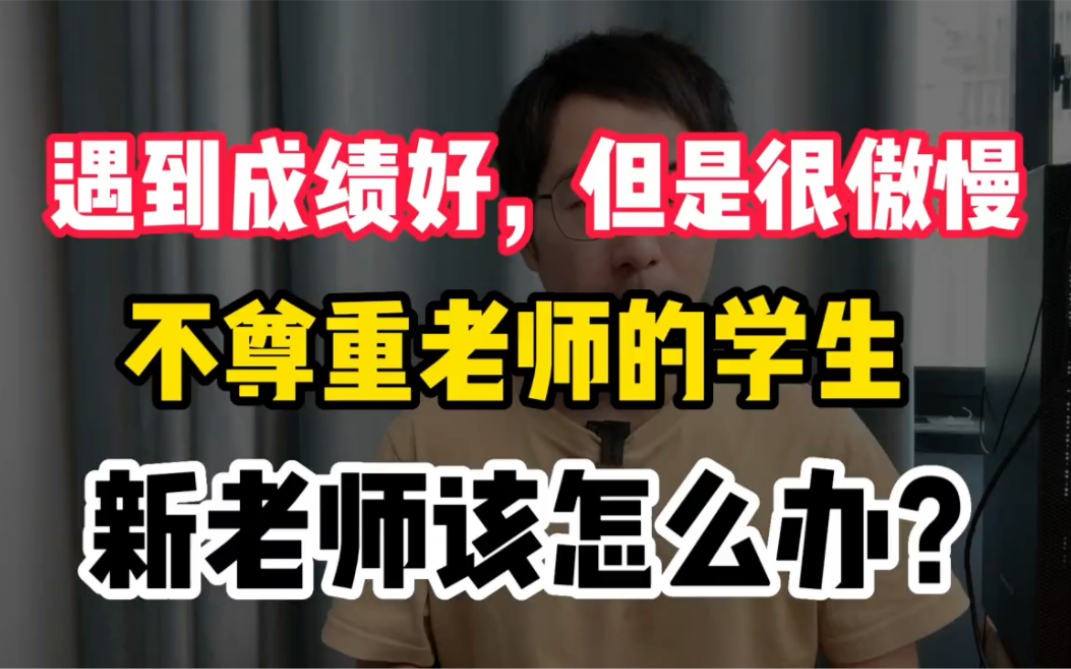 遇到成绩好，但是很傲慢

不尊重老师的学生

新老师该怎么办？